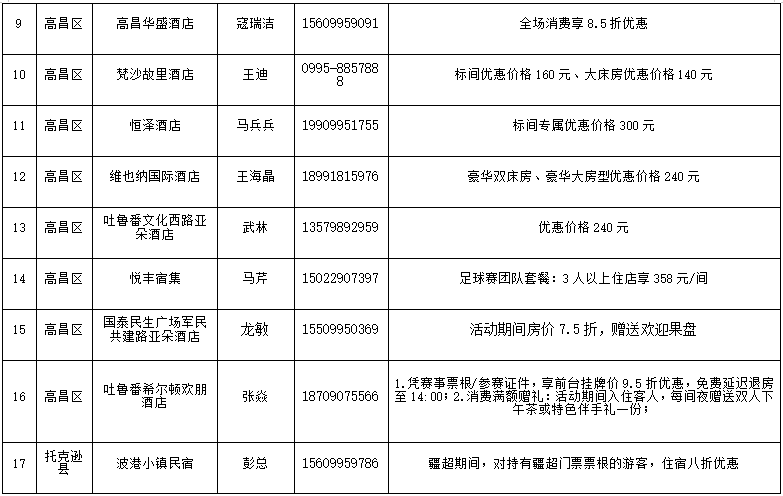 | 9 | 高昌区 | 高昌华盛酒店 | 寇瑞洁 | 15609959091 | 全场消费享 8.5 折优惠 |
|---|---|---|---|---|---|
| 10 | 高昌区 | 梵沙故里酒店 | 王迪 | 0995-8857888 | 标间优惠价格 160 元、大床房优惠价格 140 元 |
| 11 | 高昌区 | 恒泽酒店 | 马兵兵 | 19909951755 | 标间专属优惠价格 300 元 |
| 12 | 高昌区 | 维也纳国际酒店 | 王海晶 | 18991815976 | 豪华双床房、豪华大房型优惠价格 240 元 |
| 13 | 高昌区 | 吐鲁番文化西路亚朵酒店 | 武林 | 13579892959 | 优惠价格 240 元 |
| 14 | 高昌区 | 悦丰宿集 | 马芹 | 15022907397 | 足球赛团队套餐：3 人以上住店享 358 元/间 |
| 15 | 高昌区 | 国泰民生广场军民共建路亚朵酒店 | 龙敏 | 15509950369 | 活动期间房价 7.5 折，赠送欢迎果盘 |
| 16 | 高昌区 | 吐鲁番希尔顿欢朋酒店 | 张焱 | 18709075566 | 1.凭赛事票根/参赛证件，享前台挂牌价 9.5 折优惠，免费延迟退房至 14:00；2.消费满额赠礼：活动期间入住客人，每间夜赠送双人下午茶或特色伴手礼一份； |
| 17 | 托克逊县 | 波港小镇民宿 | 彭总 | 15609959786 | 疆超期间，对持有疆超门票票根的游客，住宿八折优惠 |